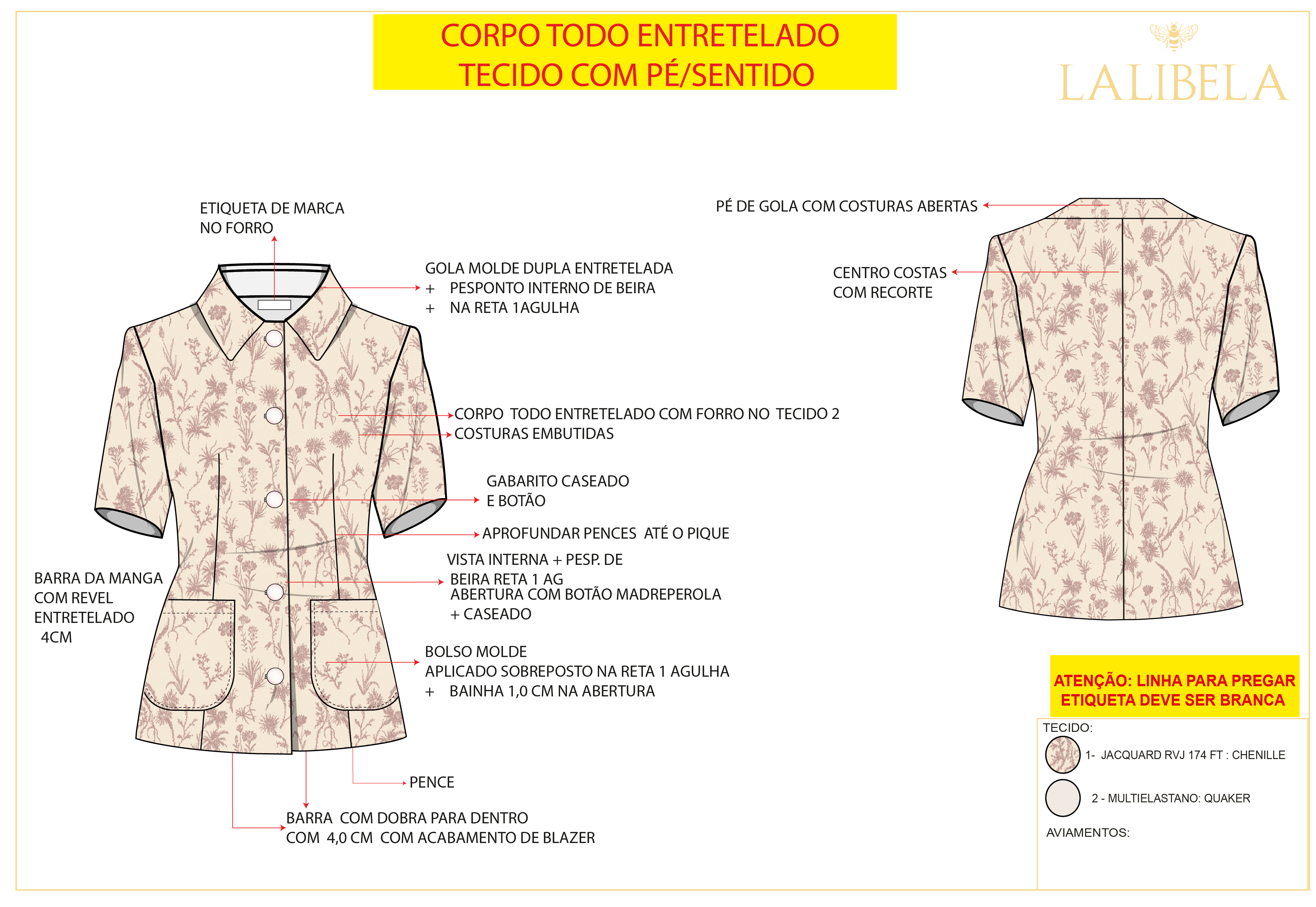 CORPO TODO ENTRETELADO
TECIDO COM PÉ/SENTIDO

LALIBELA

ETIQUETA DE MARCA
NO FORRO

GOLA MOLDE DUPLA ENTRETELADA
+ PESPONTO INTERNO DE BEIRA
+ NA RETA 1AGULHA

CORPO TODO ENTRETELADO COM FORRO NO TECIDO 2
COSTURAS EMBUTIDAS

GABARITO CASEADO
E BOTÃO

APROFUNDAR PENCES ATÉ O PIQUE

VISTA INTERNA + PESP. DE
BEIRA RETA 1 AG
ABERTURA COM BOTÃO MADREPEROLA
+ CASEADO

BARRA DA MANGA
COM REVEL
ENTRETELADO
4CM

BOLSO MOLDE
APLICADO SOBREPOSTO NA RETA 1 AGULHA
+ BAINHA 1,0 CM NA ABERTURA

PENCE

BARRA COM DOBRA PARA DENTRO
COM 4,0 CM COM ACABAMENTO DE BLAZER

PÉ DE GOLA COM COSTURAS ABERTAS

CENTRO COSTAS
COM RECORTE

ATENÇÃO: LINHA PARA PREGAR
ETIQUETA DEVE SER BRANCA

TECIDO:
1- JACQUARD RVJ 174 FT : CHENILLE
2 - MULTIELASTANO: QUAKER
AVIAMENTOS: